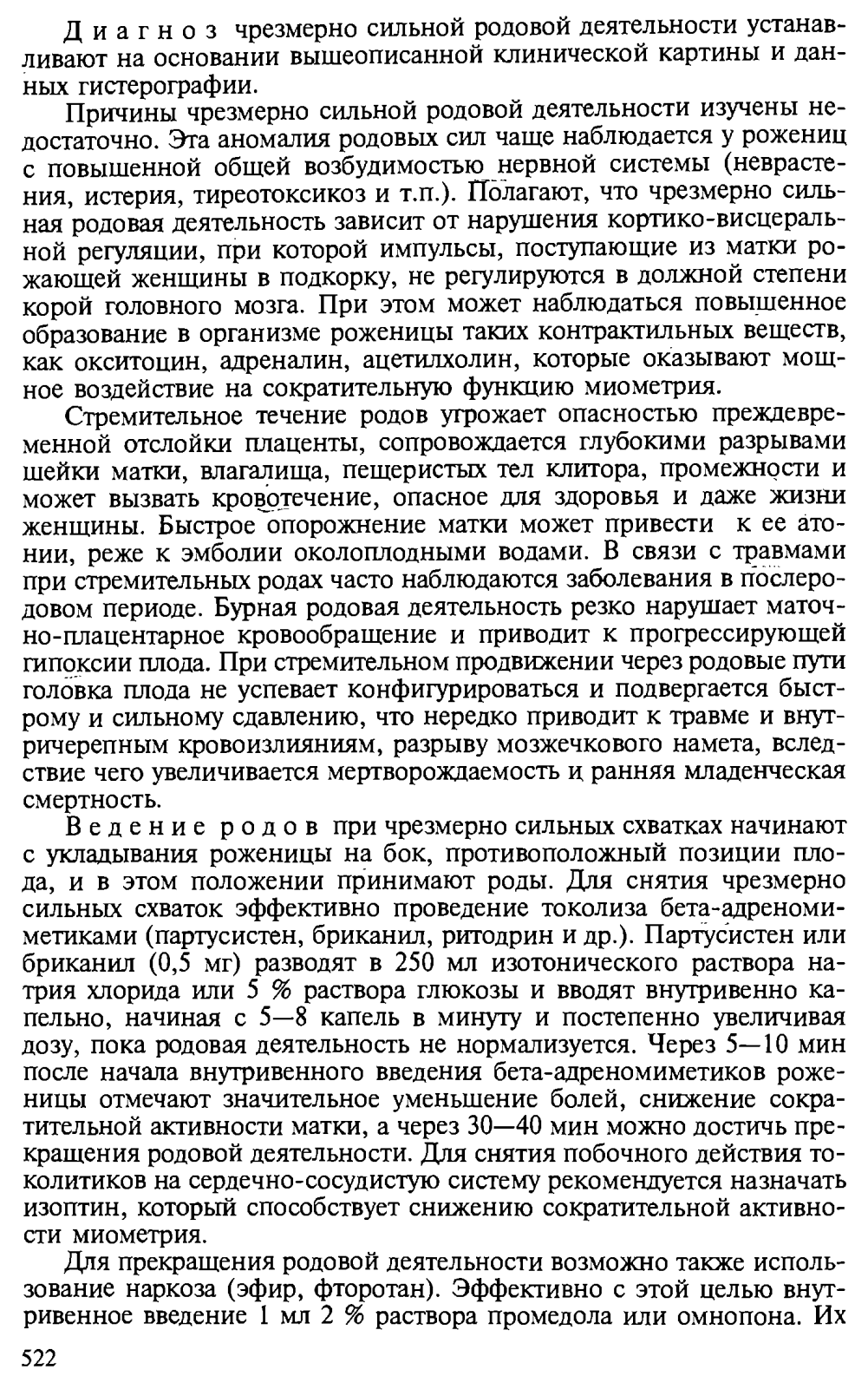 Диагноз чрезмерно сильной родовой деятельности устанавливают на основании вышеописанной клинической картины и данных гистерографии.

Причины чрезмерно сильной родовой деятельности изучены недостаточно. Эта аномалия родовых сил чаще наблюдается у рожениц с повышенной общей возбудимостью нервной системы (неврастения, истерия, тиреотоксикоз и т.п.). Полагают, что чрезмерно сильная родовая деятельность зависит от нарушения кортико-висцеральной регуляции, при которой импульсы, поступающие из матки рожающей женщины в подкорку, не регулируются в должной степени корой головного мозга. При этом может наблюдаться повышенное образование в организме роженицы таких контрактильных веществ, как окситоцин, адреналин, ацетилхолин, которые оказывают мощное воздействие на сократительную функцию миометрия.

Стремительное течение родов угрожает опасностью преждевременной отслойки плаценты, сопровождается глубокими разрывами шейки матки, влагалища, пещеристых тел клитора, промежности и может вызвать кровотечение, опасное для здоровья и даже жизни женщины. Быстрое опорожнение матки может привести к ее атонии, реже к эмболии околоплодными водами. В связи с травмами при стремительных родах часто наблюдаются заболевания в послеродовом периоде. Бурная родовая деятельность резко нарушает маточно-плацентарное кровообращение и приводит к прогрессирующей гипоксии плода. При стремительном продвижении через родовые пути головка плода не успевает конфигурироваться и подвергается быстрому и сильному сдавлению, что нередко приводит к травме и внутричерепным кровоизлияниям, разрыву мозжечкового намета, вследствие чего увеличивается мертворождаемость и ранняя младенческая смертность.

Ведение родов при чрезмерно сильных схватках начинают с укладывания роженицы на бок, противоположный позиции плода, и в этом положении принимают роды. Для снятия чрезмерно сильных схваток эффективно проведение токолиза бета-адреномиметиками (партусистен, бриканил, ритодрин и др.). Партусистен или бриканил (0,5 мг) разводят в 250 мл изотонического раствора натрия хлорида или 5 % раствора глюкозы и вводят внутривенно капельно, начиная с 5—8 капель в минуту и постепенно увеличивая дозу, пока родовая деятельность не нормализуется. Через 5—10 мин после начала внутривенного введения бета-адреномиметиков роженицы отмечают значительное уменьшение болей, снижение сократительной активности матки, а через 30—40 мин можно достичь прекращения родовой деятельности. Для снятия побочного действия токолитиков на сердечно-сосудистую систему рекомендуется назначать изоптин, который способствует снижению сократительной активности миометрия.

Для прекращения родовой деятельности возможно также использование наркоза (эфир, фторотан). Эффективно с этой целью внутривенное введение 1 мл 2 % раствора промедола или омнопона. Их

522